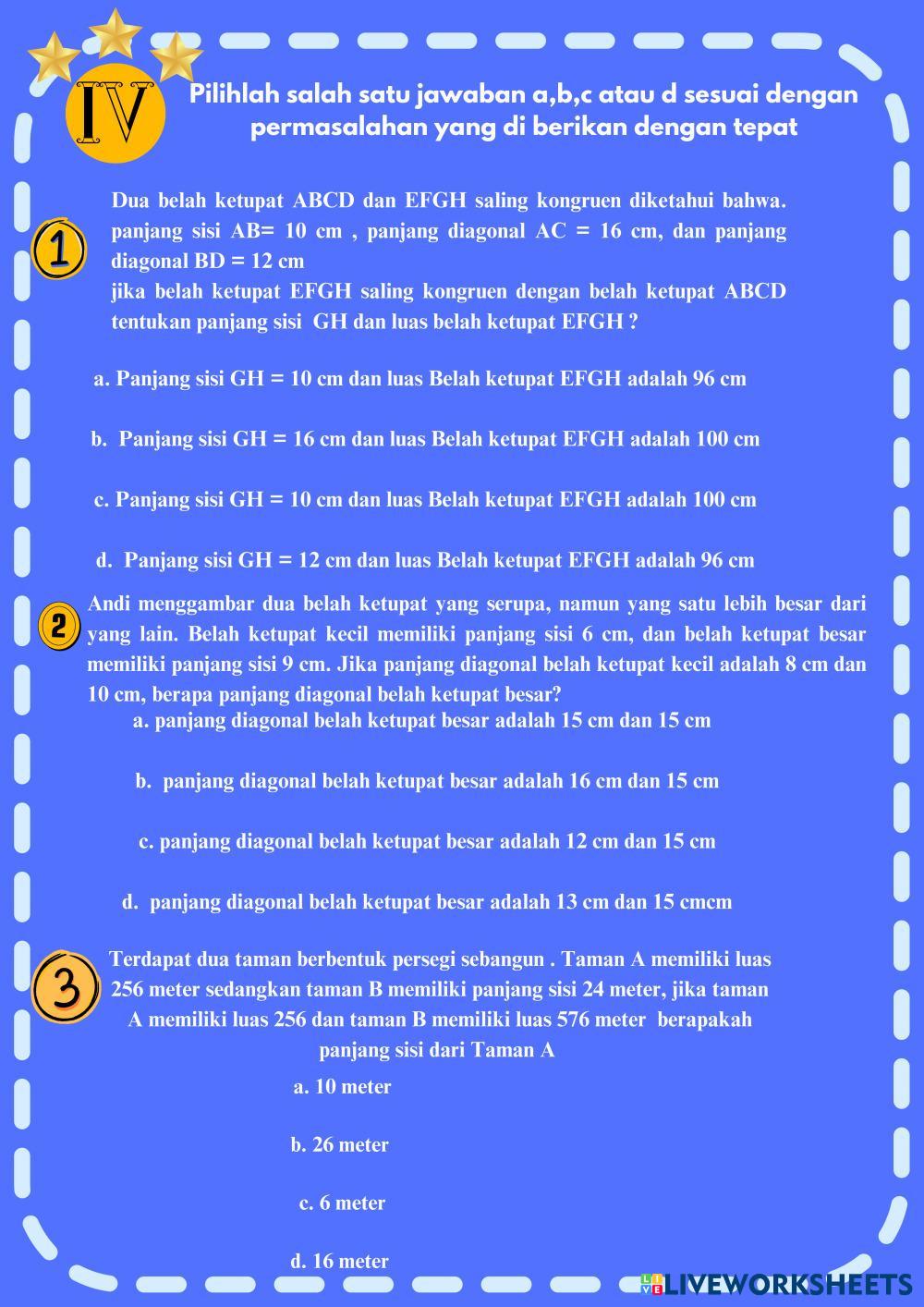 IV

Pilihlah salah satu jawaban a,b,c atau d sesuai dengan permasalahan yang di berikan dengan tepat

1

Dua belah ketupat ABCD dan EFGH saling kongruen diketahui bahwa. panjang sisi AB= 10 cm , panjang diagonal AC = 16 cm, dan panjang diagonal BD = 12 cm
jika belah ketupat EFGH saling kongruen dengan belah ketupat ABCD tentukan panjang sisi GH dan luas belah ketupat EFGH ?

a. Panjang sisi GH = 10 cm dan luas Belah ketupat EFGH adalah 96 cm

b. Panjang sisi GH = 16 cm dan luas Belah ketupat EFGH adalah 100 cm

c. Panjang sisi GH = 10 cm dan luas Belah ketupat EFGH adalah 100 cm

d. Panjang sisi GH = 12 cm dan luas Belah ketupat EFGH adalah 96 cm

2

Andi menggambar dua belah ketupat yang serupa, namun yang satu lebih besar dari yang lain. Belah ketupat kecil memiliki panjang sisi 6 cm, dan belah ketupat besar memiliki panjang sisi 9 cm. Jika panjang diagonal belah ketupat kecil adalah 8 cm dan 10 cm, berapa panjang diagonal belah ketupat besar?

a. panjang diagonal belah ketupat besar adalah 15 cm dan 15 cm

b. panjang diagonal belah ketupat besar adalah 16 cm dan 15 cm

c. panjang diagonal belah ketupat besar adalah 12 cm dan 15 cm

d. panjang diagonal belah ketupat besar adalah 13 cm dan 15 cmcm

3

Terdapat dua taman berbentuk persegi sebangun . Taman A memiliki luas 256 meter sedangkan taman B memiliki panjang sisi 24 meter, jika taman A memiliki luas 256 dan taman B memiliki luas 576 meter berapakah panjang sisi dari Taman A

a. 10 meter

b. 26 meter

c. 6 meter

d. 16 meter

LIVEWORKSHEETS